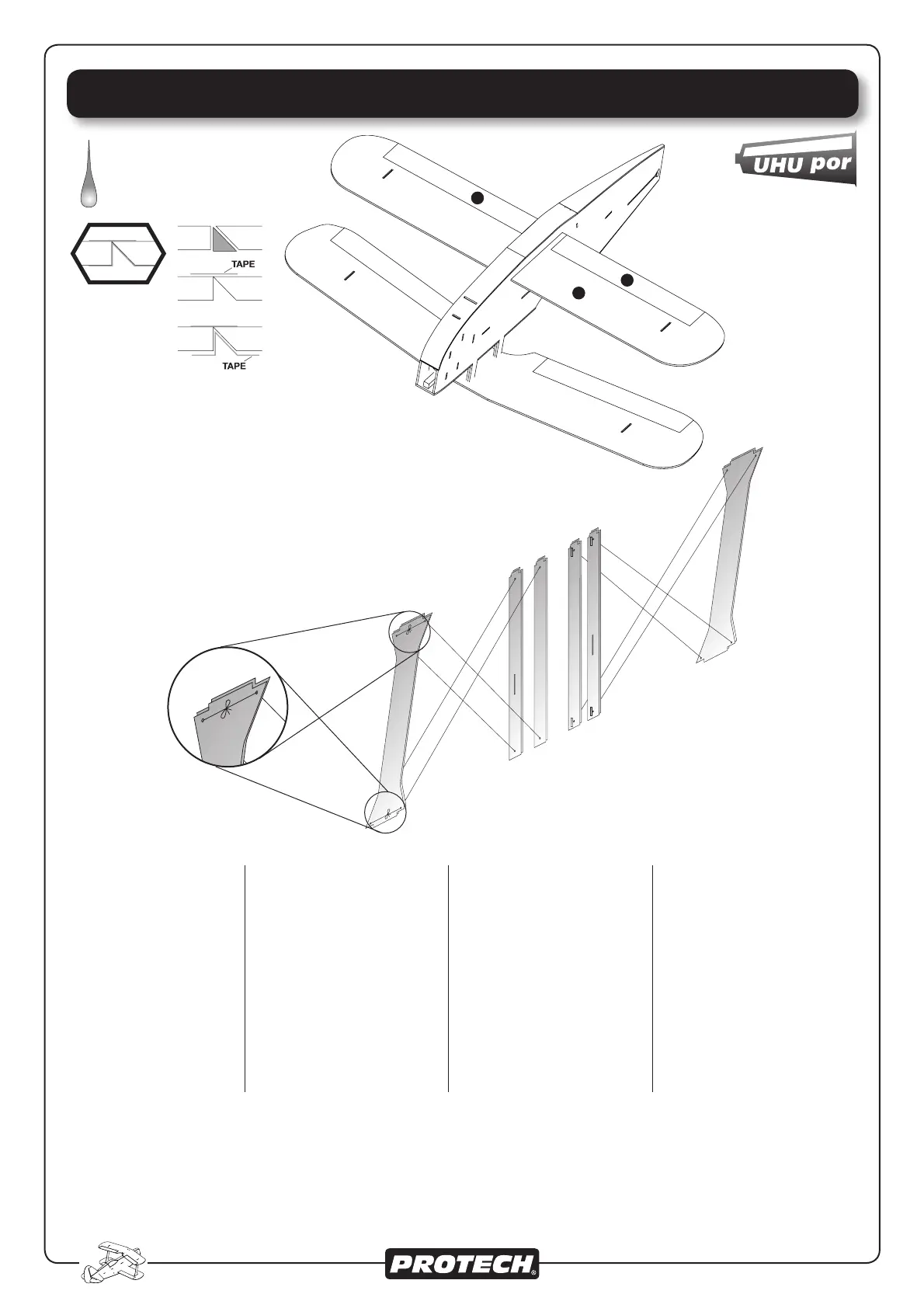 UHU por

TAPE

TAPE

PROTECH®